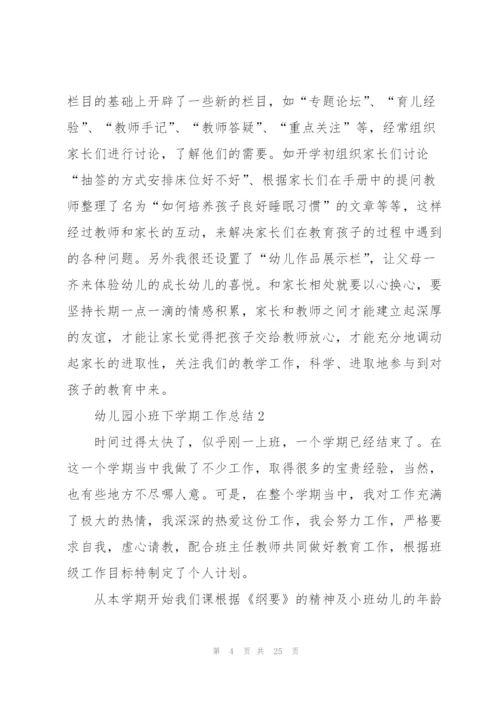 栏目的基础上开辟了一些新的栏目，如“专题论坛”、“育儿经验”、“教师手记”、“教师答疑”、“重点关注”等，经常组织家长们进行讨论，了解他们的需要。如开学初组织家长们讨论“抽签的方式安排床位好不好”、根据家长们在手册中的提问教师整理了名为“如何培养孩子良好睡眠习惯”的文章等等，这样经过教师和家长的互动，来解决家长们在教育孩子的过程中遇到的各种问题。另外我很还设置了“幼儿作品展示栏”，让父母一齐来体验幼儿的成长幼儿的喜悦。和家长相处就要以心换心，要坚持长期一点一滴的情感积累，家长和教师之间才能建立起深厚的友谊，才能让家长觉得把孩子交给教师放心，才能充分地调动起家长的进取性，关注我们的教学工作，科学、进取地参与到对孩子的教育中来。

幼儿园小班下学期工作总结2

时间过得太快了，似乎刚一上班，一个学期已经结束了。在这一个学期当中我做了不少工作，取得很多的宝贵经验，当然，也有些地方不尽哪人意。可是，在整个学期当中，我对工作充满了极大的热情，我深深的热爱这份工作，我会努力工作，严格要求自我，虚心请教，配合班主任教师共同做好教育工作，根据班级工作目标特制定了个人计划。

从本学期开始我们课根据《纲要》的精神及小班幼儿的年龄

第 4 页 共 25 页